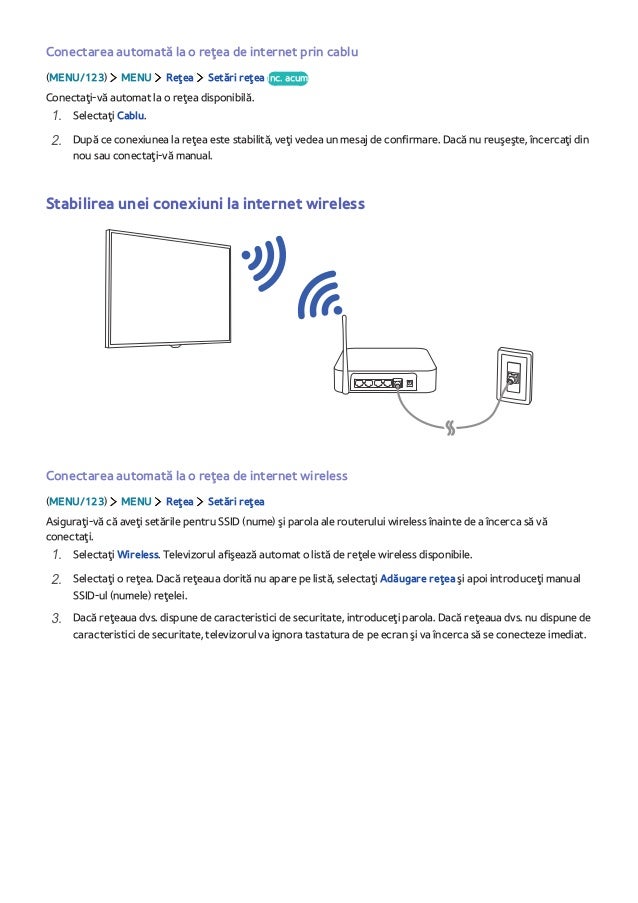 Conectarea automată la o reţea de internet prin cablu

(MENU/123) > MENU > Reţea > Setări reţea Înc. acum

Conectaţi-vă automat la o reţea disponibilă.

1. Selectaţi Cablu.

2. După ce conexiunea la reţea este stabilită, veţi vedea un mesaj de confirmare. Dacă nu reuşeşte, încercaţi din nou sau conectaţi-vă manual.

Stabilirea unei conexiuni la internet wireless

Conectarea automată la o reţea de internet wireless

(MENU/123) > MENU > Reţea > Setări reţea

Asiguraţi-vă că aveţi setările pentru SSID (nume) şi parola ale routerului wireless înainte de a încerca să vă conectaţi.

1. Selectaţi Wireless. Televizorul afişează automat o listă de reţele wireless disponibile.

2. Selectaţi o reţea. Dacă reţeaua dorită nu apare pe listă, selectaţi Adăugare reţea şi apoi introduceţi manual SSID-ul (numele) reţelei.

3. Dacă reţeaua dvs. dispune de caracteristici de securitate, introduceţi parola. Dacă reţeaua dvs. nu dispune de caracteristici de securitate, televizorul va ignora tastatura de pe ecran şi va încerca să se conecteze imediat.